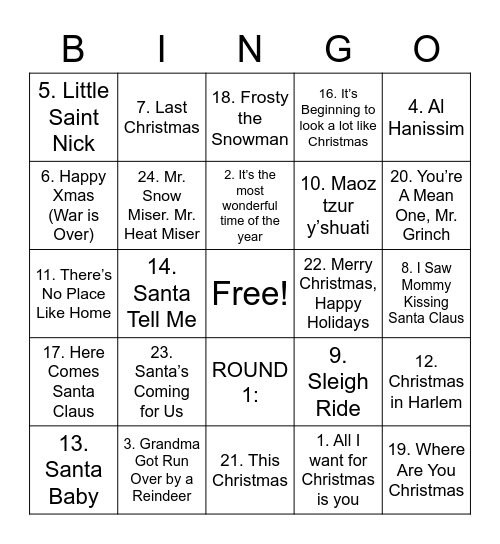 | B | I | N | G | O |
|---|---|---|---|---|
| 5. Little Saint Nick | 7. Last Christmas | 18. Frosty the Snowman | 16. It's Beginning to look a lot like Christmas | 4. Al Hanissim |
| 6. Happy Xmas (War is Over) | 24. Mr. Snow Miser. Mr. Heat Miser | 2. It's the most wonderful time of the year | 10. Maoz tzur y'shuati | 20. You're A Mean One, Mr. Grinch |
| 11. There's No Place Like Home | 14. Santa Tell Me | Free! | 22. Merry Christmas, Happy Holidays | 8. I Saw Mommy Kissing Santa Claus |
| 17. Here Comes Santa Claus | 23. Santa's Coming for Us | ROUND 1: | 9. Sleigh Ride | 12. Christmas in Harlem |
| 13. Santa Baby | 3. Grandma Got Run Over by a Reindeer | 21. This Christmas | 1. All I want for Christmas is you | 19. Where Are You Christmas |